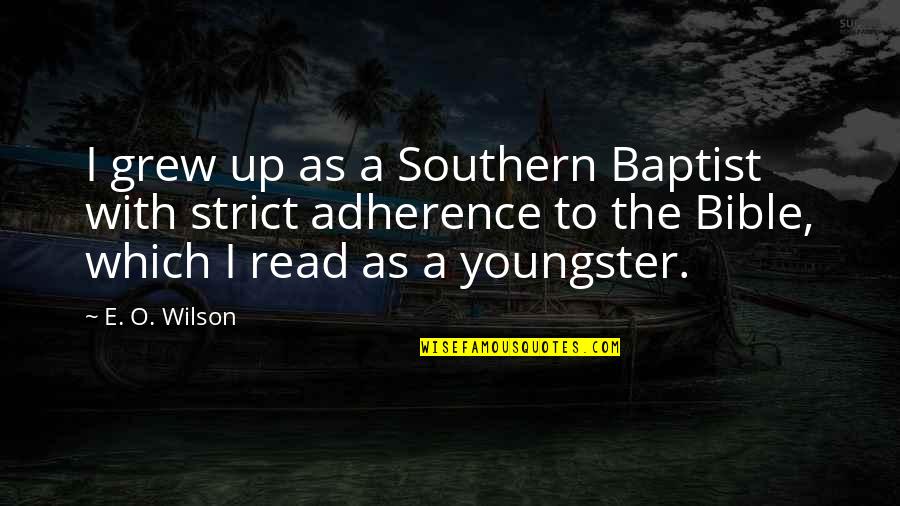 I grew up as a Southern Baptist with strict adherence to the Bible, which I read as a youngster.

~ E. O. Wilson

WISEFAMOUSQUOTES.COM